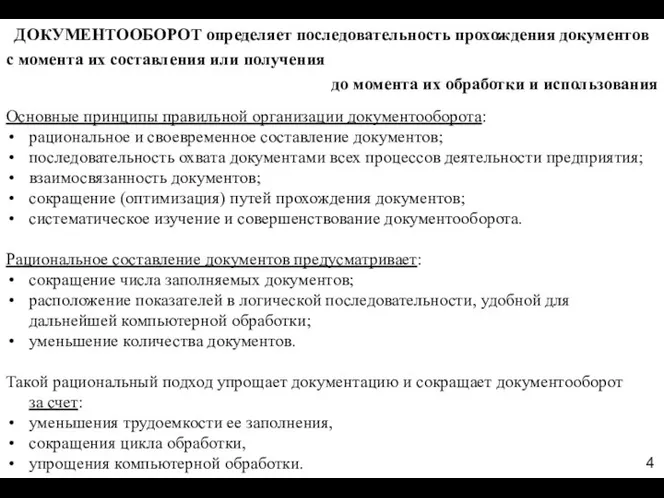 ДОКУМЕНТООБОРОТ определяет последовательность прохождения документов с момента их составления или получения

до момента их обработки и использования

Основные принципы правильной организации документооборота:
• рациональное и своевременное составление документов;
• последовательность охвата документами всех процессов деятельности предприятия;
• взаимосвязанность документов;
• сокращение (оптимизация) путей прохождения документов;
• систематическое изучение и совершенствование документооборота.

Рациональное составление документов предусматривает:
• сокращение числа заполняемых документов;
• расположение показателей в логической последовательности, удобной для дальнейшей компьютерной обработки;
• уменьшение количества документов.

Такой рациональный подход упрощает документацию и сокращает документооборот за счет:
• уменьшения трудоемкости ее заполнения,
• сокращения цикла обработки,
• упрощения компьютерной обработки.

4